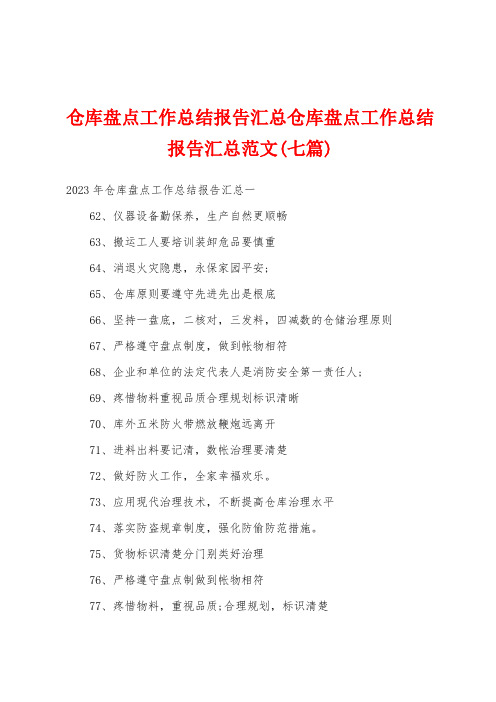 仓库盘点工作总结报告汇总仓库盘点工作总结报告汇总范文(七篇)

2023 年仓库盘点工作总结报告汇总一

62、仪器设备勤保养，生产自然更顺畅

63、搬运工人要培训装卸危品要慎重

64、消退火灾隐患，永保家园平安;

65、仓库原则要遵守先进先出是根底

66、坚持一盘底，二核对，三发料，四减数的仓储治理原则

67、严格遵守盘点制度，做到帐物相符

68、企业和单位的法定代表人是消防安全第一责任人;

69、疼惜物料重视品质合理规划标识清晰

70、库外五米防火带燃放鞭炮远离开

71、进料出料要记清，数帐治理要清楚

72、做好防火工作，全家幸福欢乐。

73、应用现代治理技术，不断提高仓库治理水平

74、落实防盗规章制度，强化防偷防范措施。

75、货物标识清楚分门别类好治理

76、严格遵守盘点制做到帐物相符

77、疼惜物料，重视品质;合理规划，标识清楚